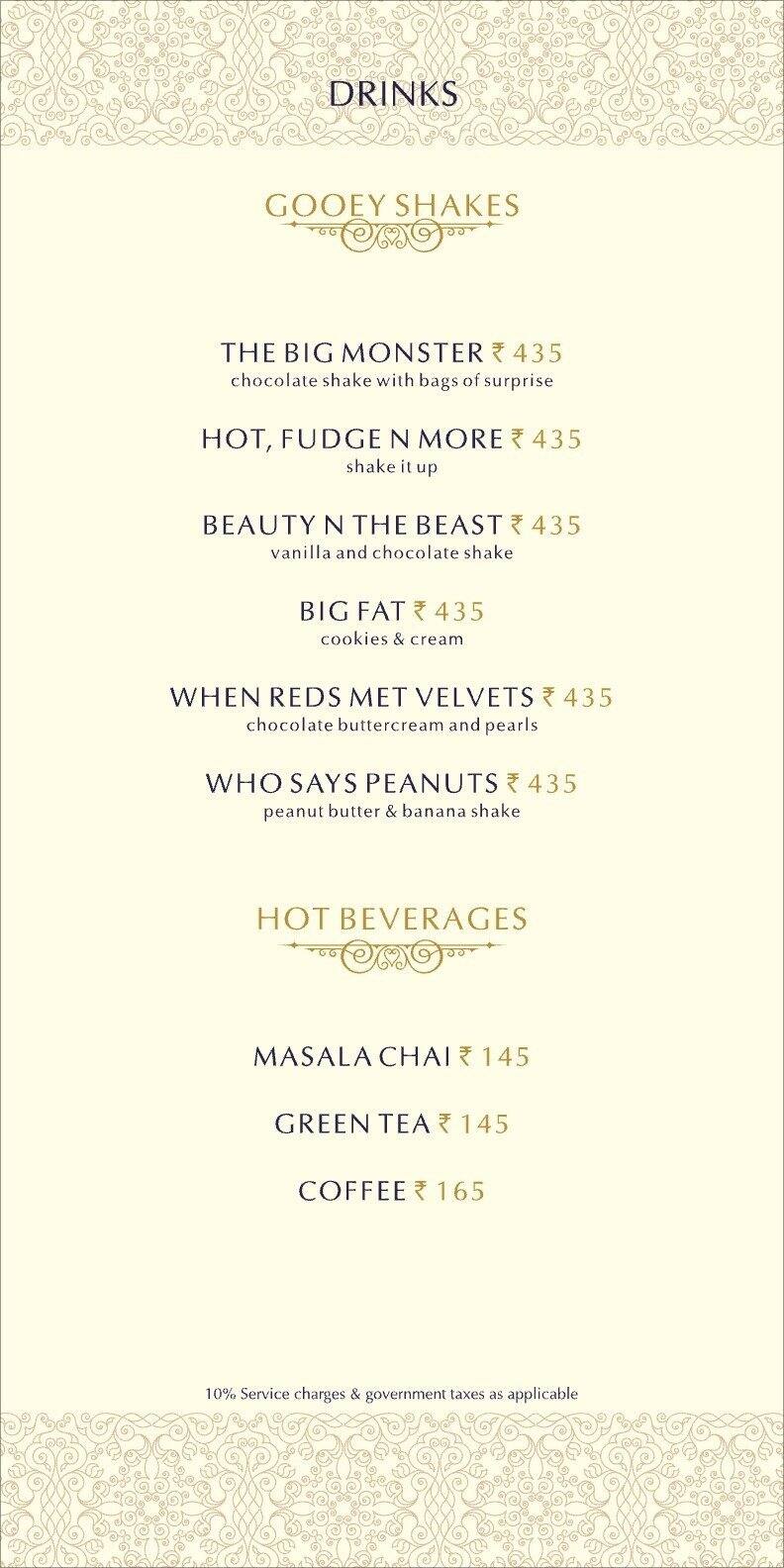 DRINKS

GOOEY SHAKES

THE BIG MONSTER ₹ 435
chocolate shake with bags of surprise

HOT, FUDGE N MORE ₹ 435
shake it up

BEAUTY N THE BEAST ₹ 435
vanilla and chocolate shake

BIG FAT ₹ 435
cookies & cream

WHEN REDS MET VELVETS ₹ 435
chocolate buttercream and pearls

WHO SAYS PEANUTS ₹ 435
peanut butter & banana shake

HOT BEVERAGES

MASALA CHAI ₹ 145

GREEN TEA ₹ 145

COFFEE ₹ 165

10% Service charges & government taxes as applicable